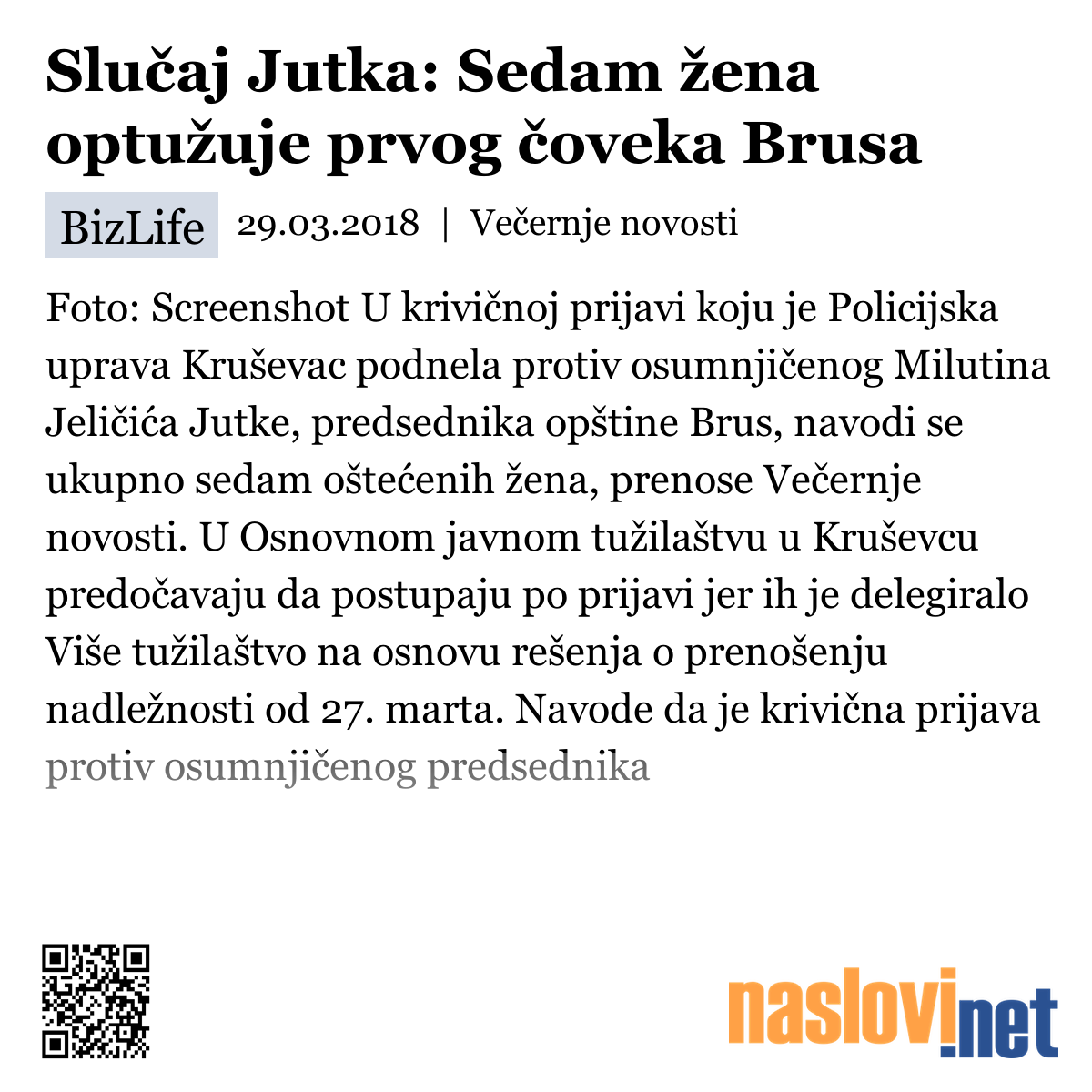 Slučaj Jutka: Sedam žena optužuje prvog čoveka Brusa

BizLife 29.03.2018 | Večernje novosti

Foto: Screenshot U krivičnoj prijavi koju je Policijska uprava Kruševac podnela protiv osumnjičenog Milutina Jeličića Jutke, predsednika opštine Brus, navodi se ukupno sedam oštećenih žena, prenose Večernje novosti. U Osnovnom javnom tužilaštvu u Kruševcu predočavaju da postupaju po prijavi jer ih je delegiralo Više tužilaštvo na osnovu rešenja o prenošenju nadležnosti od 27. marta. Navode da je krivična prijava protiv osumnjičenog predsednika

naslovi.net